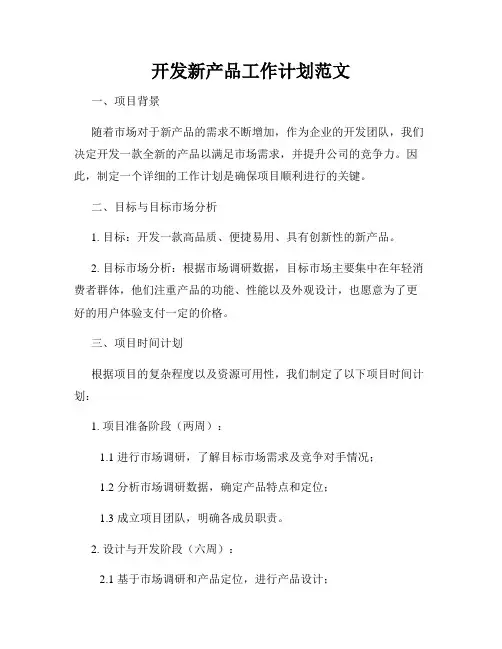 开发新产品工作计划范文

一、项目背景

随着市场对于新产品的需求不断增加，作为企业的开发团队，我们决定开发一款全新的产品以满足市场需求，并提升公司的竞争力。因此，制定一个详细的工作计划是确保项目顺利进行的关键。

二、目标与目标市场分析

1. 目标：开发一款高品质、便捷易用、具有创新性的新产品。

2. 目标市场分析：根据市场调研数据，目标市场主要集中在年轻消费者群体，他们注重产品的功能、性能以及外观设计，也愿意为了更好的用户体验支付一定的价格。

三、项目时间计划

根据项目的复杂程度以及资源可用性，我们制定了以下项目时间计划：

1. 项目准备阶段（两周）：

1.1 进行市场调研，了解目标市场需求及竞争对手情况；

1.2 分析市场调研数据，确定产品特点和定位；

1.3 成立项目团队，明确各成员职责。

2. 设计与开发阶段（六周）：

2.1 基于市场调研和产品定位，进行产品设计；